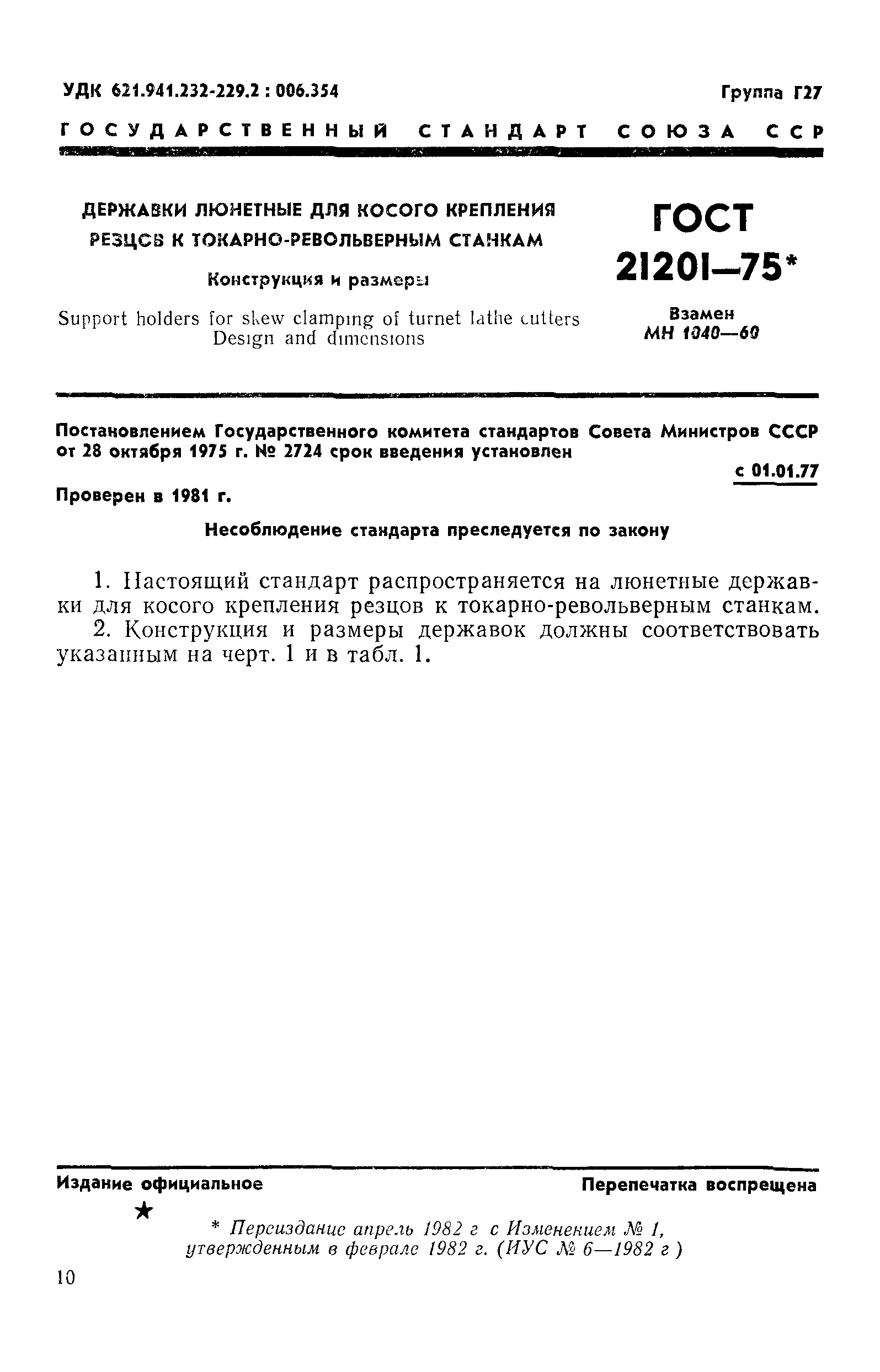 УДК 621.941.232-229.2 : 006.354

Группа Г27

ГОСУДАРСТВЕННЫЙ СТАНДАРТ СОЮЗА ССР

ДЕРЖАВКИ ЛЮНЕТНЫЕ ДЛЯ КОСОГО КРЕПЛЕНИЯ РЕЗЦОВ К ТОКАРНО-РЕВОЛЬВЕРНЫМ СТАНКАМ

Конструкция и размеры

Support holders for skew clamping of turnet lathe cutters
Design and dimensions

ГОСТ 21201—75*

Взамен
МН 1040—60

Постановлением Государственного комитета стандартов Совета Министров СССР от 28 октября 1975 г. № 2724 срок введения установлен

с 01.01.77

Проверен в 1981 г.

Несоблюдение стандарта преследуется по закону

1. Настоящий стандарт распространяется на люнетные державки для косого крепления резцов к токарно-револьверным станкам.

2. Конструкция и размеры державок должны соответствовать указанным на черт. 1 и в табл. 1.

Издание официальное

Перепечатка воспрещена

★

* Переиздание апрель 1982 г с Изменением № 1, утвержденным в феврале 1982 г. (ИУС № 6—1982 г )

10